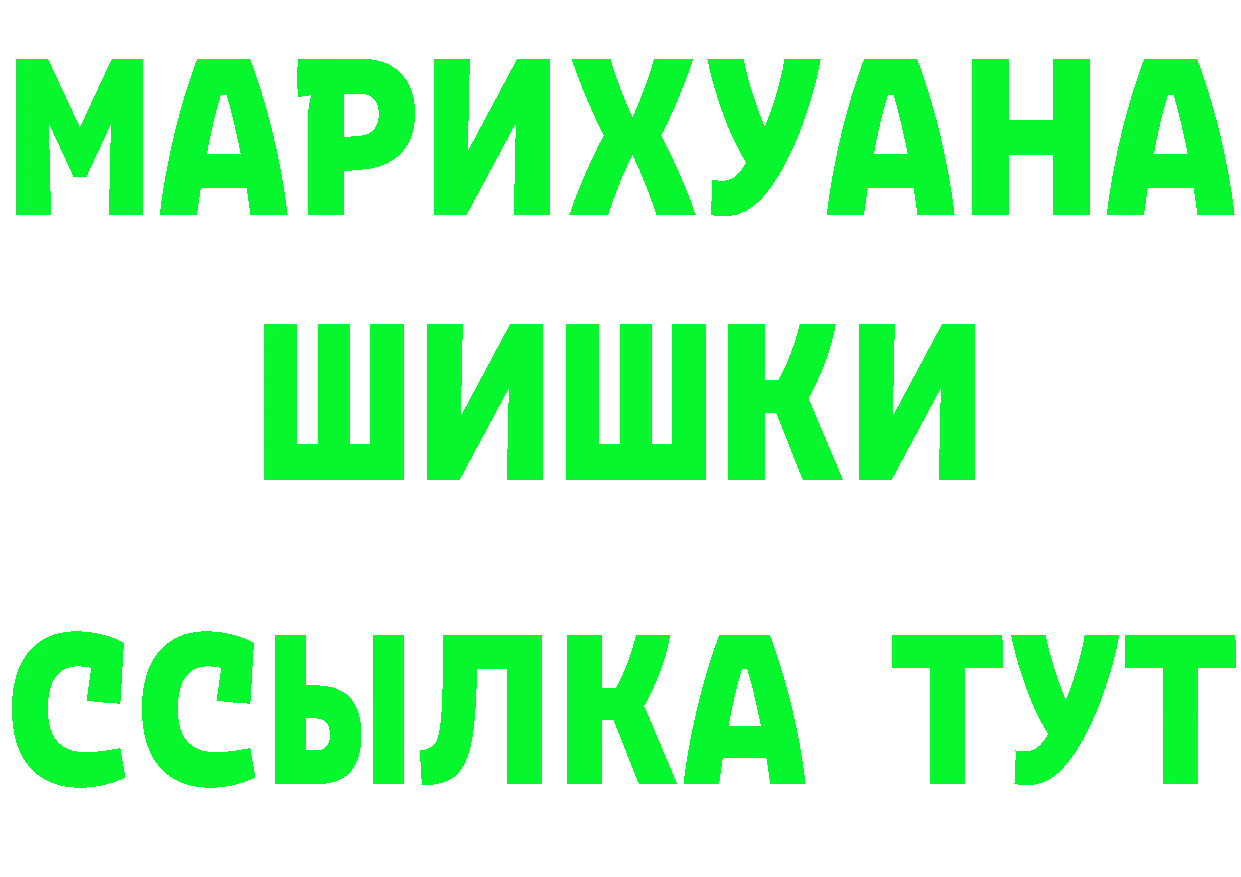 МАРИХУАНА
ШИШКИ
ССЫЛКА ТУТ